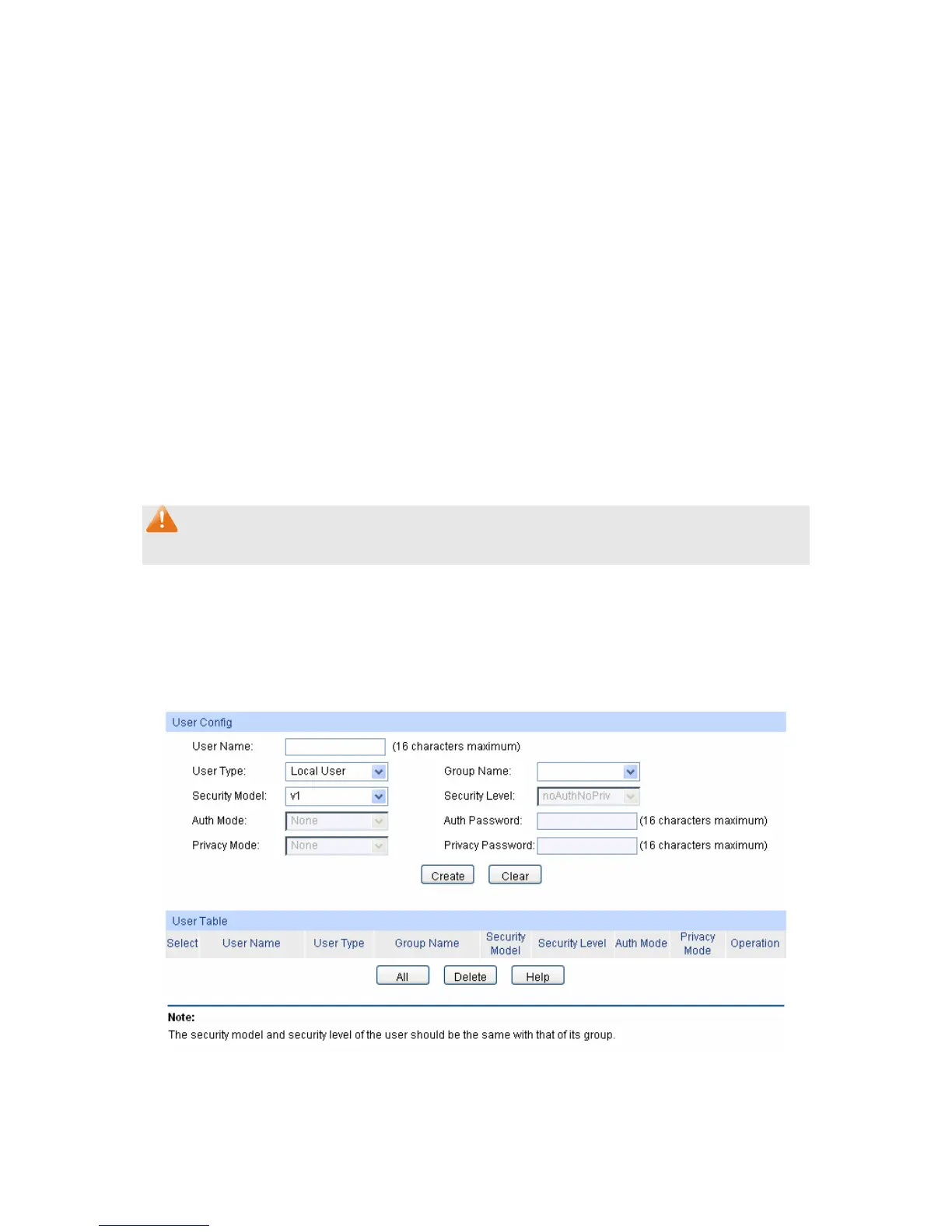 User Config

User Name: (16 characters maximum)

User Type: Local User Group Name:

Security Model: v1 Security Level: noAuthNoPriv

Auth Mode: None Auth Password: (16 characters maximum)

Privacy Mode: None Privacy Password: (16 characters maximum)

Create Clear

User Table

| Select | User Name | User Type | Group Name | Security Model | Security Level | Auth Mode | Privacy Mode | Operation |
|---|---|---|---|---|---|---|---|---|

All Delete Help

Note:
The security model and security level of the user should be the same with that of its group.